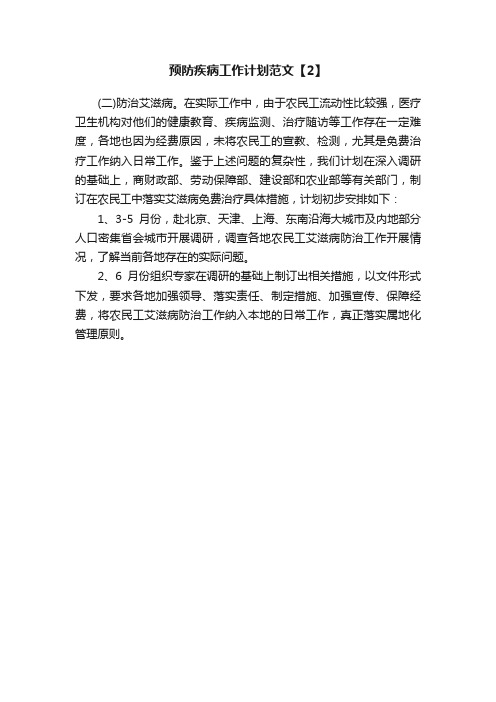 预防疾病工作计划范文【2】

(二)防治艾滋病。在实际工作中，由于农民工流动性比较强，医疗卫生机构对他们的健康教育、疾病监测、治疗随访等工作存在一定难度，各地也因为经费原因，未将农民工的宣教、检测，尤其是免费治疗工作纳入日常工作。鉴于上述问题的复杂性，我们计划在深入调研的基础上，商财政部、劳动保障部、建设部和农业部等有关部门，制订在农民工中落实艾滋病免费治疗具体措施，计划初步安排如下：

1、3-5 月份，赴北京、天津、上海、东南沿海大城市及内地部分人口密集省会城市开展调研，调查各地农民工艾滋病防治工作开展情况，了解当前各地存在的实际问题。

2、6 月份组织专家在调研的基础上制订出相关措施，以文件形式下发，要求各地加强领导、落实责任、制定措施、加强宣传、保障经费，将农民工艾滋病防治工作纳入本地的日常工作，真正落实属地化管理原则。